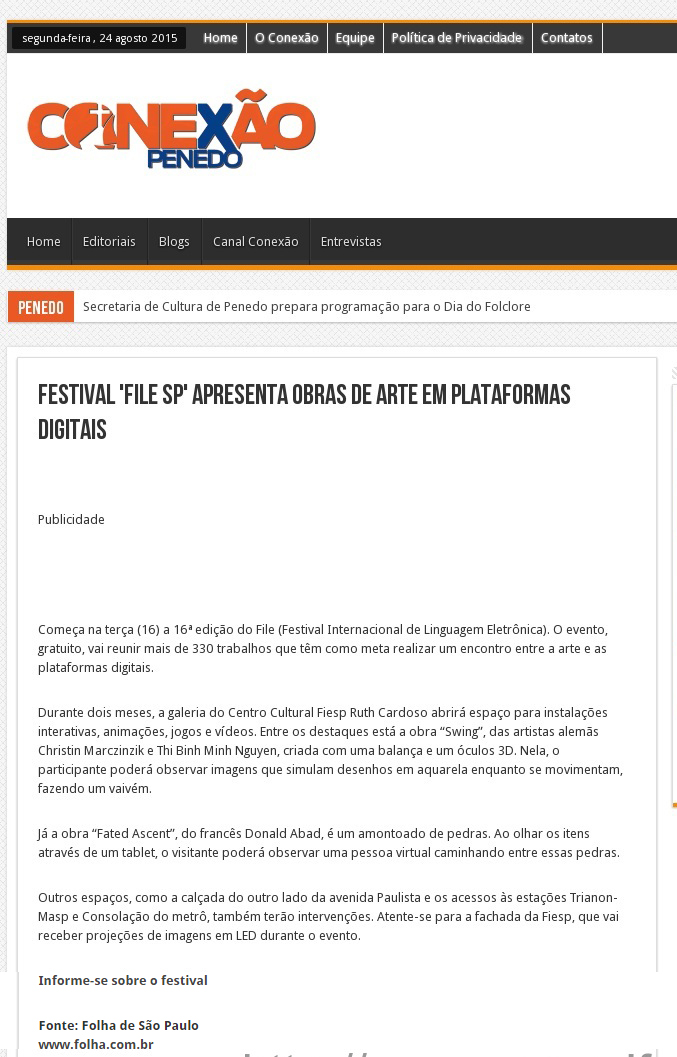 segunda-feira , 24 agosto 2015 Home O Conexão Equipe Política de Privacidade Contatos

CONEXÃO PENEDO

Home Editoriais Blogs Canal Conexão Entrevistas

PENEDO Secretaria de Cultura de Penedo prepara programação para o Dia do Folclore

FESTIVAL 'FILE SP' APRESENTA OBRAS DE ARTE EM PLATAFORMAS DIGITAIS

Publicidade

Começa na terça (16) a 16ª edição do File (Festival Internacional de Linguagem Eletrônica). O evento, gratuito, vai reunir mais de 330 trabalhos que têm como meta realizar um encontro entre a arte e as plataformas digitais.

Durante dois meses, a galeria do Centro Cultural Fiesp Ruth Cardoso abrirá espaço para instalações interativas, animações, jogos e vídeos. Entre os destaques está a obra "Swing", das artistas alemãs Christin Marczinzik e Thi Binh Minh Nguyen, criada com uma balança e um óculos 3D. Nela, o participante poderá observar imagens que simulam desenhos em aquarela enquanto se movimentam, fazendo um vaivém.

Já a obra "Fated Ascent", do francês Donald Abad, é um amontoado de pedras. Ao olhar os itens através de um tablet, o visitante poderá observar uma pessoa virtual caminhando entre essas pedras.

Outros espaços, como a calçada do outro lado da avenida Paulista e os acessos às estações Trianon-Masp e Consolação do metrô, também terão intervenções. Atente-se para a fachada da Fiesp, que vai receber projeções de imagens em LED durante o evento.

Informe-se sobre o festival

Fonte: Folha de São Paulo
www.folha.com.br